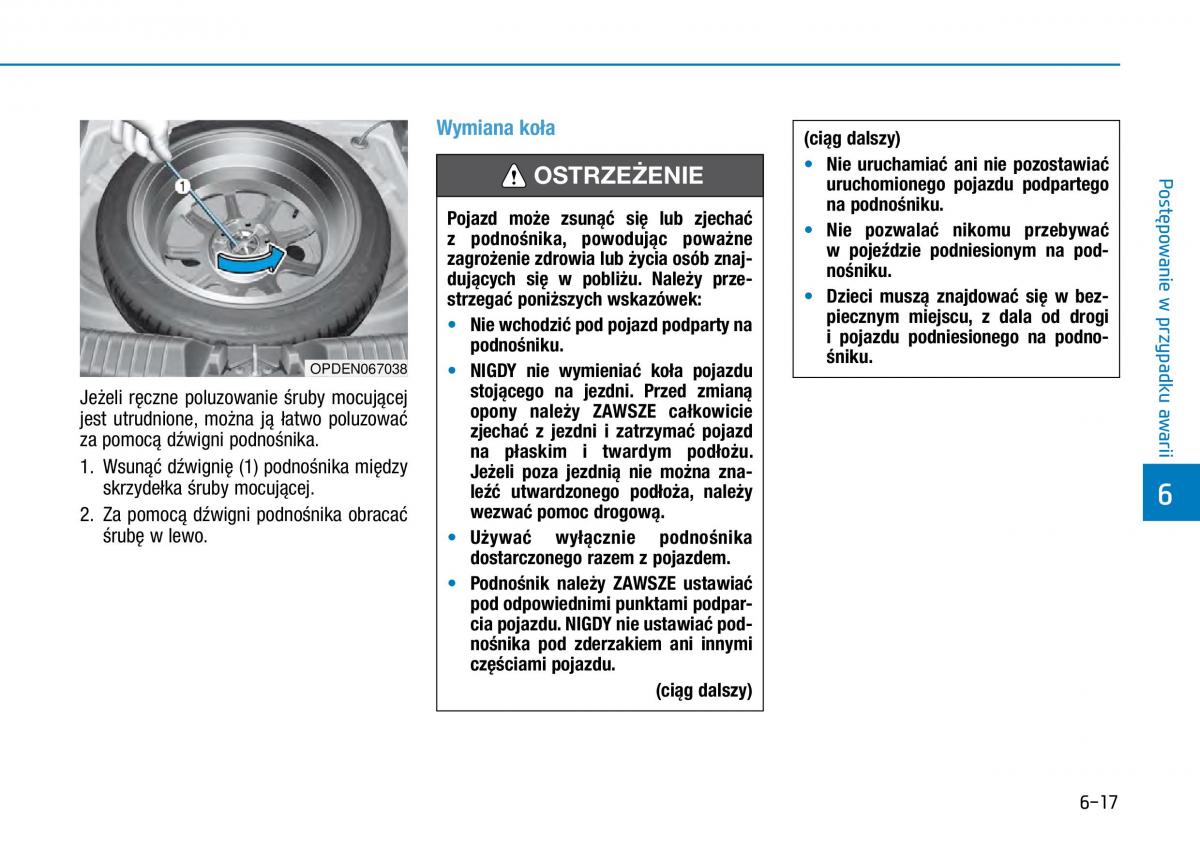 1

OPDEN067038

Jeżeli ręczne poluzowanie śruby mocującej jest utrudnione, można ją łatwo poluzować za pomocą dźwigni podnośnika.

1. Wsunąć dźwignię (1) podnośnika między skrzydełka śruby mocującej.

2. Za pomocą dźwigni podnośnika obracać śrubę w lewo.

Wymiana koła

OSTRZEŻENIE

Pojazd może zsunąć się lub zjechać z podnośnika, powodując poważne zagrożenie zdrowia lub życia osób znajdujących się w pobliżu. Należy przestrzegać poniższych wskazówek:

• Nie wchodzić pod pojazd podparty na podnośniku.

• NIGDY nie wymieniać koła pojazdu stojącego na jezdni. Przed zmianą opony należy ZAWSZE całkowicie zjechać z jezdni i zatrzymać pojazd na płaskim i twardym podłożu. Jeżeli poza jezdnią nie można znaleźć utwardzonego podłoża, należy wezwać pomoc drogową.

• Używać wyłącznie podnośnika dostarczonego razem z pojazdem.

• Podnośnik należy ZAWSZE ustawiać pod odpowiednimi punktami podparcia pojazdu. NIGDY nie ustawiać podnośnika pod zderzakiem ani innymi częściami pojazdu.

(ciąg dalszy)

(ciąg dalszy)

• Nie uruchamiać ani nie pozostawiać uruchomionego pojazdu podpartego na podnośniku.

• Nie pozwalać nikomu przebywać w pojeździe podniesionym na podnośniku.

• Dzieci muszą znajdować się w bezpiecznym miejscu, z dala od drogi i pojazdu podniesionego na podnośniku.

Postępowanie w przypadku awarii

6

6-17